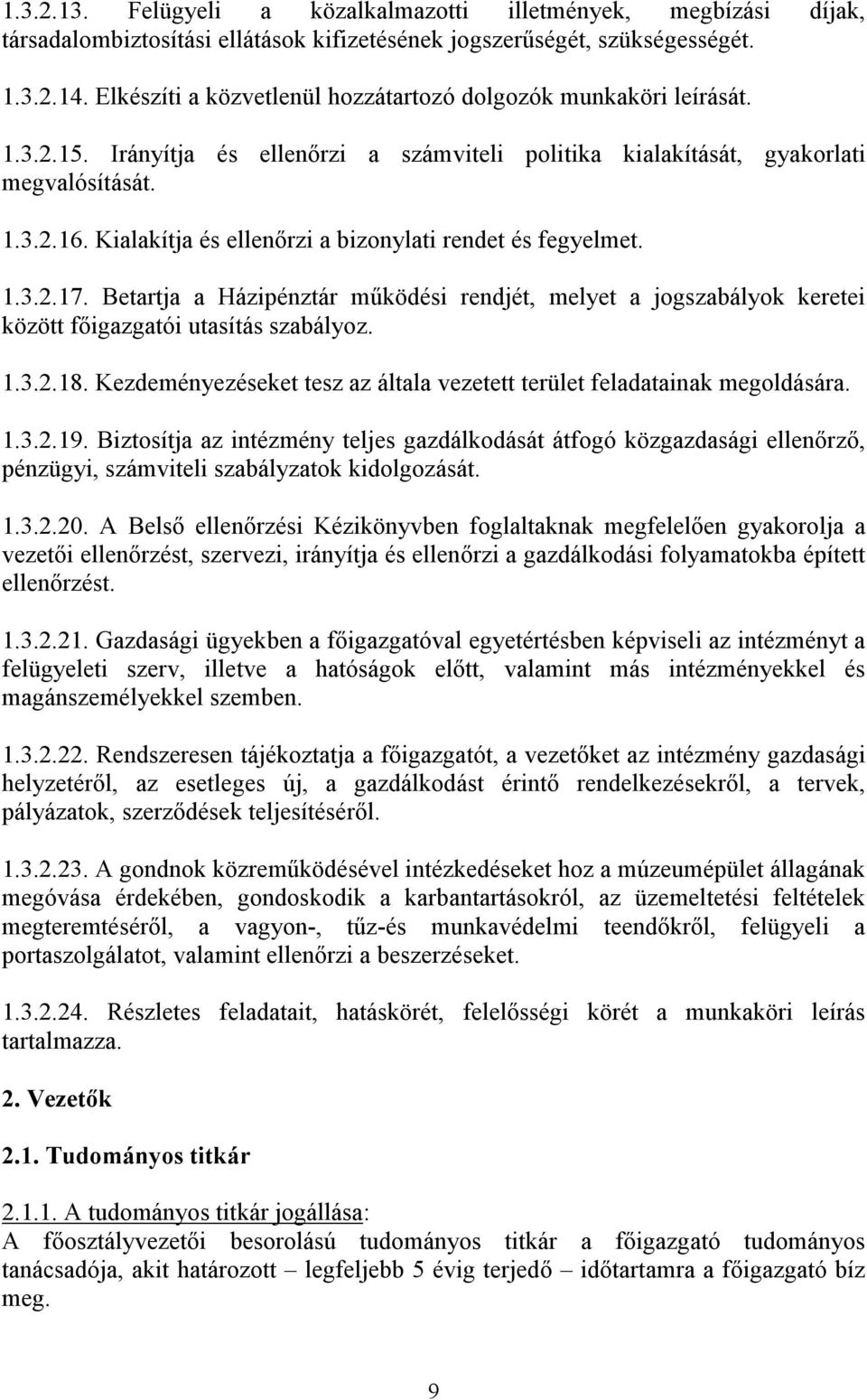 1.3.2.13. Felügyeli a közalkalmazotti illetmények, megbízási díjak, társadalombiztosítási ellátások kifizetésének jogszerűségét, szükségességét.

1.3.2.14. Elkészíti a közvetlenül hozzátartozó dolgozók munkaköri leírását.

1.3.2.15. Irányítja és ellenőrzi a számviteli politika kialakítását, gyakorlati megvalósítását.

1.3.2.16. Kialakítja és ellenőrzi a bizonylati rendet és fegyelmet.

1.3.2.17. Betartja a Házipénztár működési rendjét, melyet a jogszabályok keretei között főigazgatói utasítás szabályoz.

1.3.2.18. Kezdeményezéseket tesz az általa vezetett terület feladatainak megoldására.

1.3.2.19. Biztosítja az intézmény teljes gazdálkodását átfogó közgazdasági ellenőrző, pénzügyi, számviteli szabályzatok kidolgozását.

1.3.2.20. A Belső ellenőrzési Kézikönyvben foglaltaknak megfelelően gyakorolja a vezetői ellenőrzést, szervezi, irányítja és ellenőrzi a gazdálkodási folyamatokba épített ellenőrzést.

1.3.2.21. Gazdasági ügyekben a főigazgatóval egyetértésben képviseli az intézményt a felügyeleti szerv, illetve a hatóságok előtt, valamint más intézményekkel és magánszemélyekkel szemben.

1.3.2.22. Rendszeresen tájékoztatja a főigazgatót, a vezetőket az intézmény gazdasági helyzetéről, az esetleges új, a gazdálkodást érintő rendelkezésekről, a tervek, pályázatok, szerződések teljesítéséről.

1.3.2.23. A gondnok közreműködésével intézkedéseket hoz a múzeumépület állagának megóvása érdekében, gondoskodik a karbantartásokról, az üzemeltetési feltételek megteremtéséről, a vagyon-, tűz-és munkavédelmi teendőkről, felügyeli a portaszolgálatot, valamint ellenőrzi a beszerzéseket.

1.3.2.24. Részletes feladatait, hatáskörét, felelősségi körét a munkaköri leírás tartalmazza.

2. Vezetők

2.1. Tudományos titkár

2.1.1. A tudományos titkár jogállása:
A főosztályvezetői besorolású tudományos titkár a főigazgató tudományos tanácsadója, akit határozott – legfeljebb 5 évig terjedő – időtartamra a főigazgató bíz meg.

9